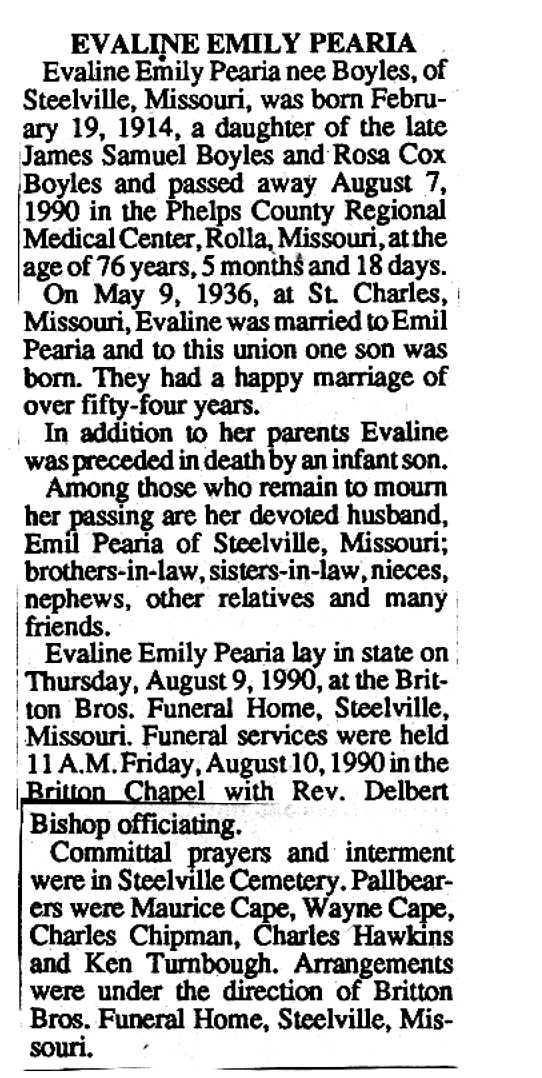 EVALINE EMILY PEARIA

Evaline Emily Pearia nee Boyles, of Steelville, Missouri, was born February 19, 1914, a daughter of the late James Samuel Boyles and Rosa Cox Boyles and passed away August 7, 1990 in the Phelps County Regional Medical Center, Rolla, Missouri, at the age of 76 years, 5 months and 18 days.

On May 9, 1936, at St. Charles, Missouri, Evaline was married to Emil Pearia and to this union one son was born. They had a happy marriage of over fifty-four years.

In addition to her parents Evaline was preceded in death by an infant son.

Among those who remain to mourn her passing are her devoted husband, Emil Pearia of Steelville, Missouri; brothers-in-law, sisters-in-law, nieces, nephews, other relatives and many friends.

Evaline Emily Pearia lay in state on Thursday, August 9, 1990, at the Britton Bros. Funeral Home, Steelville, Missouri. Funeral services were held 11 A.M. Friday, August 10, 1990 in the Britton Chapel with Rev. Delbert Bishop officiating.

Committal prayers and interment were in Steelville Cemetery. Pallbearers were Maurice Cape, Wayne Cape, Charles Chipman, Charles Hawkins and Ken Turnbough. Arrangements were under the direction of Britton Bros. Funeral Home, Steelville, Missouri.